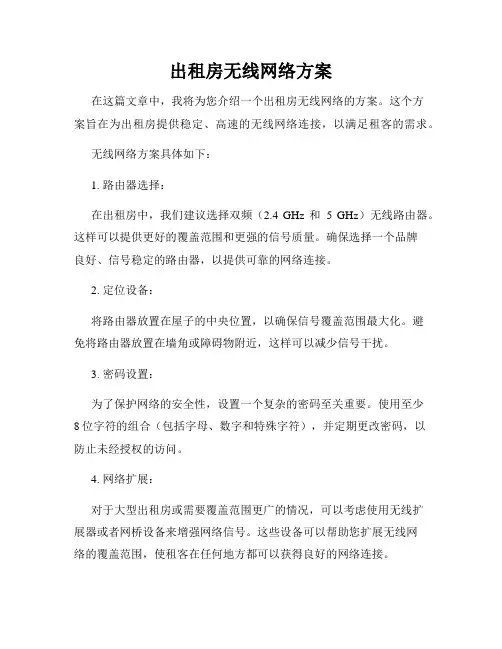 出租房无线网络方案

在这篇文章中，我将为您介绍一个出租房无线网络的方案。这个方案旨在为出租房提供稳定、高速的无线网络连接，以满足租客的需求。

无线网络方案具体如下：

1. 路由器选择：

在出租房中，我们建议选择双频（2.4 GHz 和 5 GHz）无线路由器。这样可以提供更好的覆盖范围和更强的信号质量。确保选择一个品牌良好、信号稳定的路由器，以提供可靠的网络连接。

2. 定位设备：

将路由器放置在屋子的中央位置，以确保信号覆盖范围最大化。避免将路由器放置在墙角或障碍物附近，这样可以减少信号干扰。

3. 密码设置：

为了保护网络的安全性，设置一个复杂的密码至关重要。使用至少8位字符的组合（包括字母、数字和特殊字符），并定期更改密码，以防止未经授权的访问。

4. 网络扩展：

对于大型出租房或需要覆盖范围更广的情况，可以考虑使用无线扩展器或者网桥设备来增强网络信号。这些设备可以帮助您扩展无线网络的覆盖范围，使租客在任何地方都可以获得良好的网络连接。